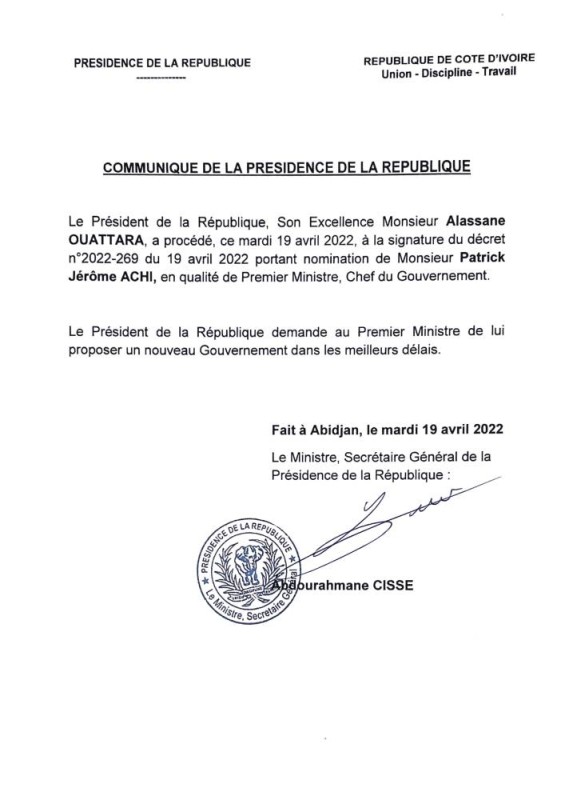 PRESIDENCE DE LA REPUBLIQUE
---------------

REPUBLIQUE DE COTE D'IVOIRE
Union - Discipline - Travail

COMMUNIQUE DE LA PRESIDENCE DE LA REPUBLIQUE

Le Président de la République, Son Excellence Monsieur Alassane OUATTARA, a procédé, ce mardi 19 avril 2022, à la signature du décret n°2022-269 du 19 avril 2022 portant nomination de Monsieur Patrick Jérôme ACHI, en qualité de Premier Ministre, Chef du Gouvernement.

Le Président de la République demande au Premier Ministre de lui proposer un nouveau Gouvernement dans les meilleurs délais.

Fait à Abidjan, le mardi 19 avril 2022

Le Ministre, Secrétaire Général de la Présidence de la République :

PRESIDENCE DE LA REPUBLIQUE
Le Ministre, Secrétaire Général

Abdourahmane CISSE